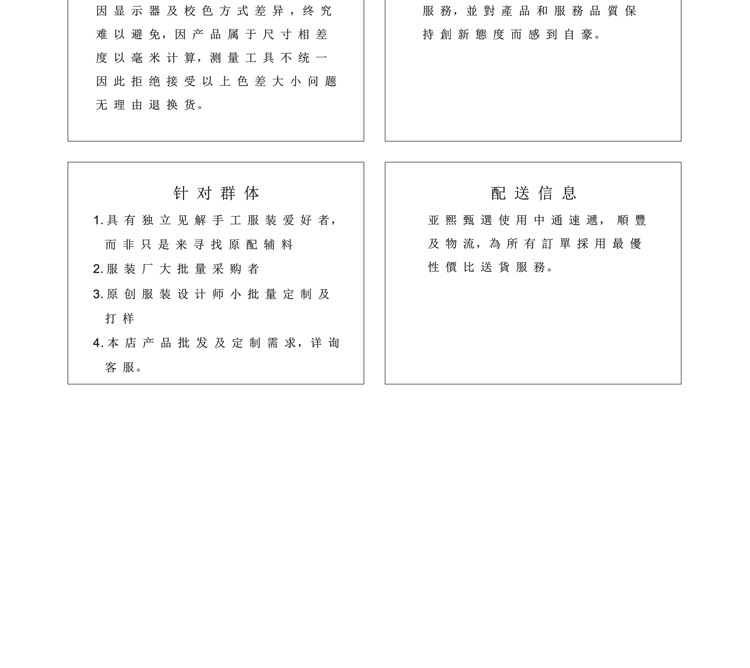 因显示器及校色方式差异，终究难以避免，因产品属于尺寸相差度以毫米计算，测量工具不统一因此拒绝接受以上色差大小问题无理由退换货。

服務，並對產品和服務品質保持創新態度而感到自豪。

针对群体

1.具有独立见解手工服装爱好者，而非只是来寻找原配辅料

2.服装厂大批量采购者

3.原创服装设计师小批量定制及打样

4.本店产品批发及定制需求，详询客服。

配送信息

亚熙甄選使用中通速遞，順豐及物流，為所有訂單採用最優性價比送貨服務。